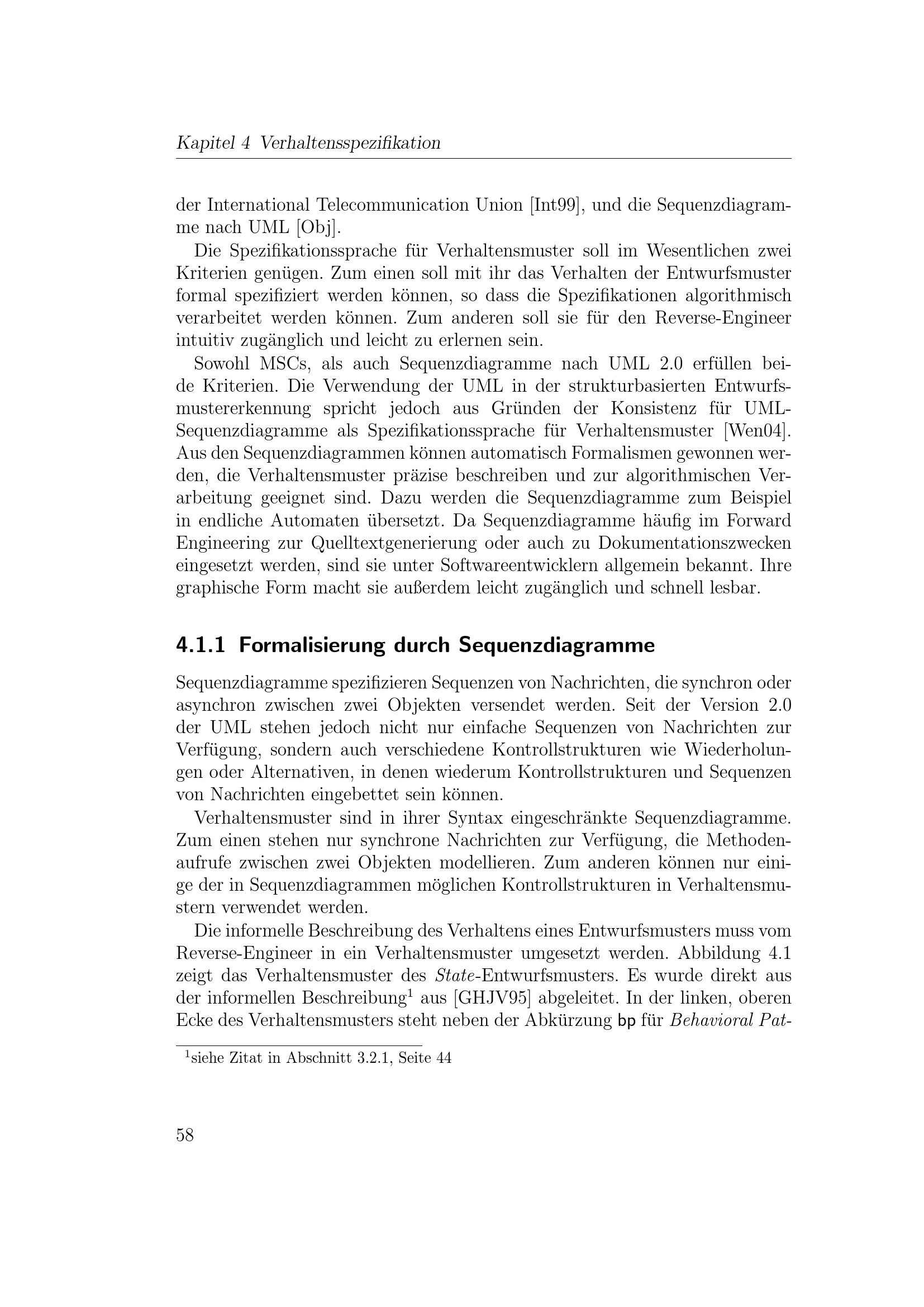 Kapitel 4 Verhaltensspezifikation

der International Telecommunication Union [Int99], und die Sequenzdiagramme nach UML [Obj].

Die Spezifikationssprache für Verhaltensmuster soll im Wesentlichen zwei Kriterien genügen. Zum einen soll mit ihr das Verhalten der Entwurfsmuster formal spezifiziert werden können, so dass die Spezifikationen algorithmisch verarbeitet werden können. Zum anderen soll sie für den Reverse-Engineer intuitiv zugänglich und leicht zu erlernen sein.

Sowohl MSCs, als auch Sequenzdiagramme nach UML 2.0 erfüllen beide Kriterien. Die Verwendung der UML in der strukturbasierten Entwurfsmustererkennung spricht jedoch aus Gründen der Konsistenz für UML-Sequenzdiagramme als Spezifikationssprache für Verhaltensmuster [Wen04]. Aus den Sequenzdiagrammen können automatisch Formalismen gewonnen werden, die Verhaltensmuster präzise beschreiben und zur algorithmischen Verarbeitung geeignet sind. Dazu werden die Sequenzdiagramme zum Beispiel in endliche Automaten übersetzt. Da Sequenzdiagramme häufig im Forward Engineering zur Quelltextgenerierung oder auch zu Dokumentationszwecken eingesetzt werden, sind sie unter Softwareentwicklern allgemein bekannt. Ihre graphische Form macht sie außerdem leicht zugänglich und schnell lesbar.

4.1.1 Formalisierung durch Sequenzdiagramme

Sequenzdiagramme spezifizieren Sequenzen von Nachrichten, die synchron oder asynchron zwischen zwei Objekten versendet werden. Seit der Version 2.0 der UML stehen jedoch nicht nur einfache Sequenzen von Nachrichten zur Verfügung, sondern auch verschiedene Kontrollstrukturen wie Wiederholungen oder Alternativen, in denen wiederum Kontrollstrukturen und Sequenzen von Nachrichten eingebettet sein können.

Verhaltensmuster sind in ihrer Syntax eingeschränkte Sequenzdiagramme. Zum einen stehen nur synchrone Nachrichten zur Verfügung, die Methodenaufrufe zwischen zwei Objekten modellieren. Zum anderen können nur einige der in Sequenzdiagrammen möglichen Kontrollstrukturen in Verhaltensmustern verwendet werden.

Die informelle Beschreibung des Verhaltens eines Entwurfsmusters muss vom Reverse-Engineer in ein Verhaltensmuster umgesetzt werden. Abbildung 4.1 zeigt das Verhaltensmuster des State-Entwurfsmusters. Es wurde direkt aus der informellen Beschreibung$^1$ aus [GHJV95] abgeleitet. In der linken, oberen Ecke des Verhaltensmusters steht neben der Abkürzung bp für Behavioral Pat-

$^1$siehe Zitat in Abschnitt 3.2.1, Seite 44

58